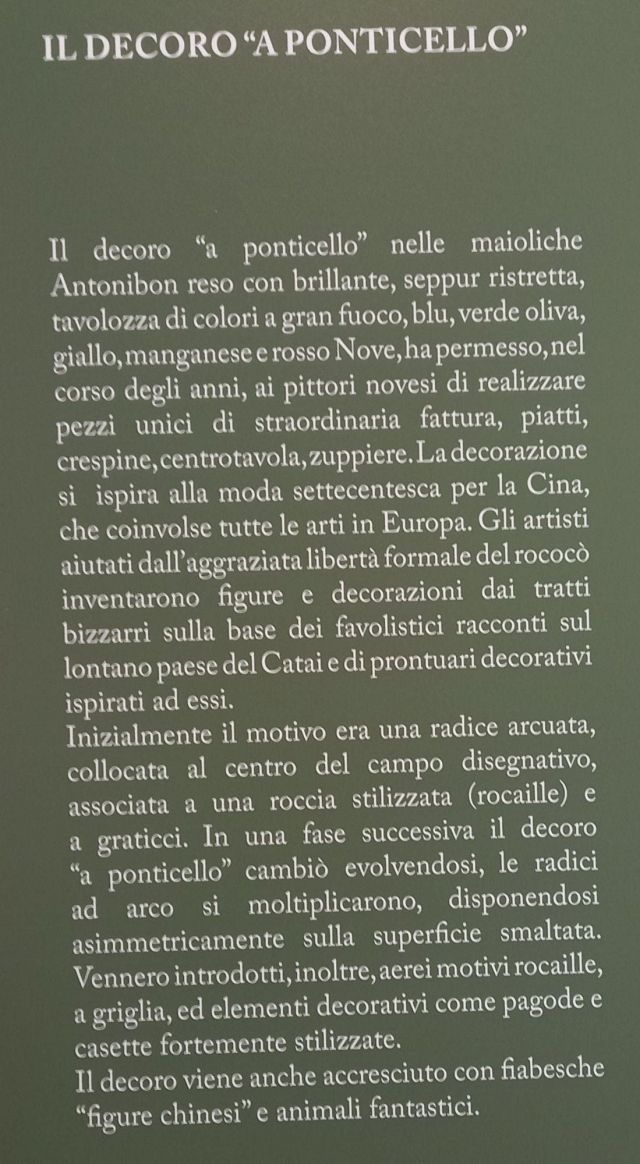 IL DECORO “A PONTICELLO”

Il decoro “a ponticello” nelle maioliche Antonibon reso con brillante, seppur ristretta, tavolozza di colori a gran fuoco, blu, verde oliva, giallo, manganese e rosso Nove, ha permesso, nel corso degli anni, ai pittori novesi di realizzare pezzi unici di straordinaria fattura, piatti, crespine, centrotavola, zuppiere. La decorazione si ispira alla moda settecentesca per la Cina, che coinvolse tutte le arti in Europa. Gli artisti aiutati dall’aggraziata libertà formale del rococò inventarono figure e decorazioni dai tratti bizzarri sulla base dei favolistici racconti sul lontano paese del Catai e di prontuari decorativi ispirati ad essi.
Inizialmente il motivo era una radice arcuata, collocata al centro del campo disegnativo, associata a una roccia stilizzata (rocaille) e a graticci. In una fase successiva il decoro “a ponticello” cambiò evolvendosi, le radici ad arco si moltiplicarono, disponendosi asimmetricamente sulla superficie smaltata. Vennero introdotti, inoltre, aerei motivi rocaille, a griglia, ed elementi decorativi come pagode e casette fortemente stilizzate.
Il decoro viene anche accresciuto con fiabesche “figure chinesi” e animali fantastici.